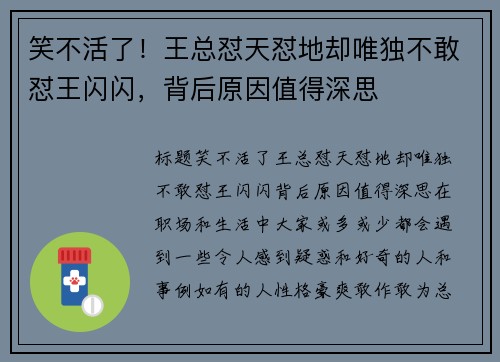 笑不活了！王总怼天怼地却唯独不敢怼王闪闪，背后原因值得深思

标题笑不活了王总怼天怼地却唯独不敢怼王闪闪背后原因值得深思在职场和生活中大家或多或少都会遇到一些令人感到疑惑和好奇的人和事例如有的人性格豪爽敢作敢为总